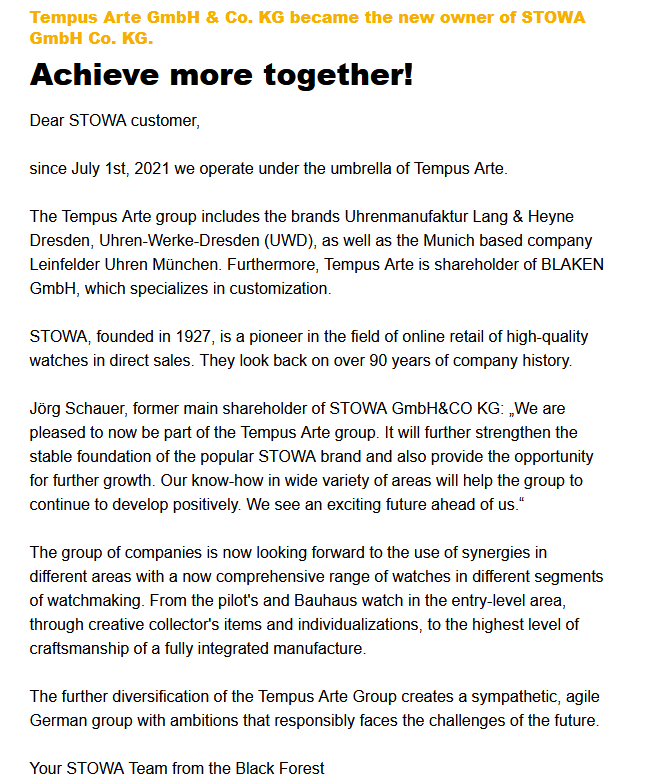 Tempus Arte GmbH & Co. KG became the new owner of STOWA GmbH Co. KG.

Achieve more together!

Dear STOWA customer,

since July 1st, 2021 we operate under the umbrella of Tempus Arte.

The Tempus Arte group includes the brands Uhrenmanufaktur Lang & Heyne Dresden, Uhren-Werke-Dresden (UWD), as well as the Munich based company Leinfelder Uhren München. Furthermore, Tempus Arte is shareholder of BLAKEN GmbH, which specializes in customization.

STOWA, founded in 1927, is a pioneer in the field of online retail of high-quality watches in direct sales. They look back on over 90 years of company history.

Jörg Schauer, former main shareholder of STOWA GmbH&CO KG: „We are pleased to now be part of the Tempus Arte group. It will further strengthen the stable foundation of the popular STOWA brand and also provide the opportunity for further growth. Our know-how in wide variety of areas will help the group to continue to develop positively. We see an exciting future ahead of us.“

The group of companies is now looking forward to the use of synergies in different areas with a now comprehensive range of watches in different segments of watchmaking. From the pilot's and Bauhaus watch in the entry-level area, through creative collector's items and individualizations, to the highest level of craftsmanship of a fully integrated manufacture.

The further diversification of the Tempus Arte Group creates a sympathetic, agile German group with ambitions that responsibly faces the challenges of the future.

Your STOWA Team from the Black Forest